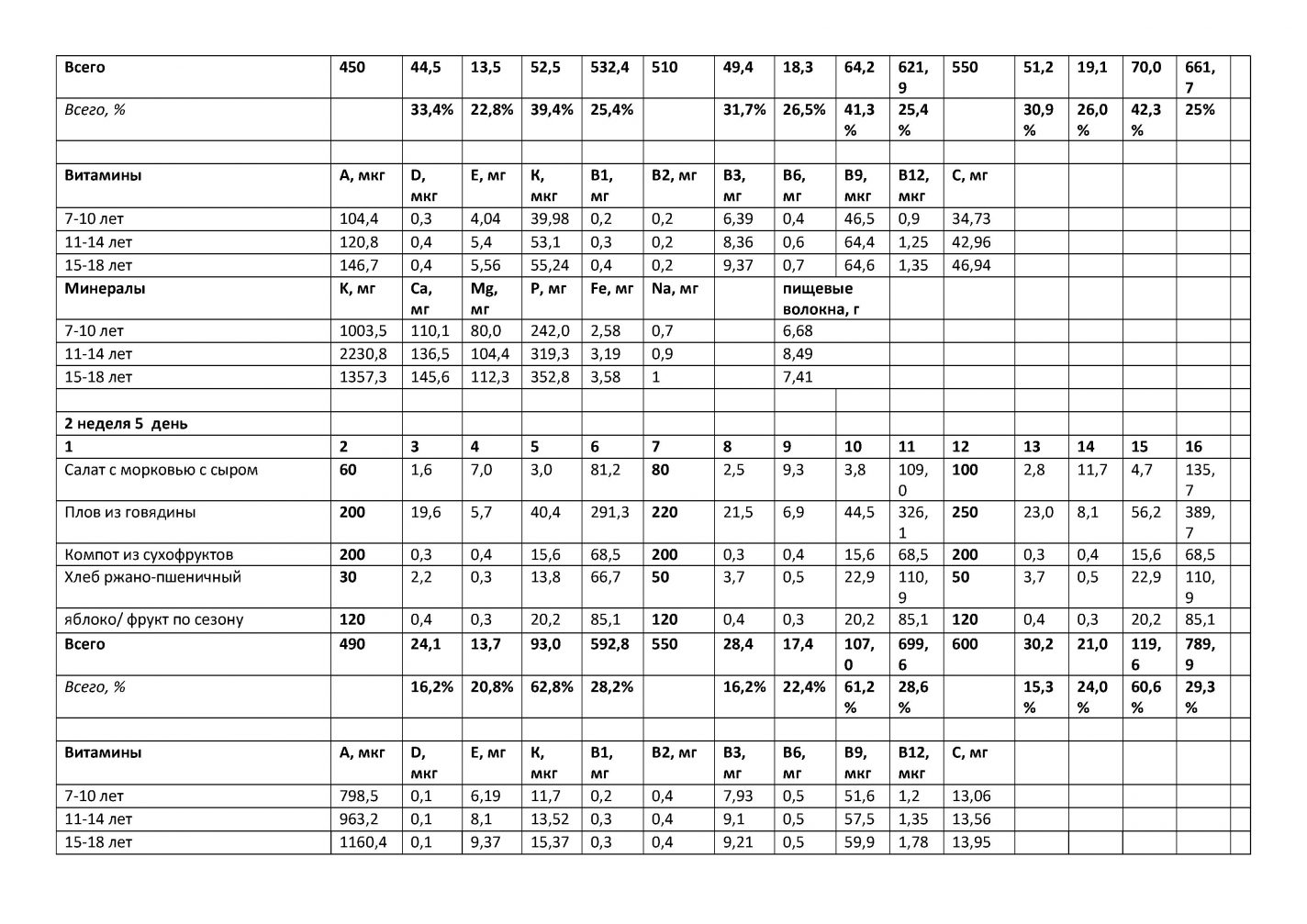 | Всего | 450 | 44,5 | 13,5 | 52,5 | 532,4 | 510 | 49,4 | 18,3 | 64,2 | 621,9 | 550 | 51,2 | 19,1 | 70,0 | 661,7 | |
|---|---|---|---|---|---|---|---|---|---|---|---|---|---|---|---|---|
| Всего, % | | 33,4% | 22,8% | 39,4% | 25,4% | | 31,7% | 26,5% | 41,3% | 25,4% | | 30,9% | 26,0% | 42,3% | 25% | |
| | | | | | | | | | | | | | | | | |
| Витамины | А, мкг | D, мкг | Е, мг | К, мкг | В1, мг | В2, мг | В3, мг | В6, мг | В9, мкг | В12, мкг | С, мг | | | | | |
| 7-10 лет | 104,4 | 0,3 | 4,04 | 39,98 | 0,2 | 0,2 | 6,39 | 0,4 | 46,5 | 0,9 | 34,73 | | | | | |
| 11-14 лет | 120,8 | 0,4 | 5,4 | 53,1 | 0,3 | 0,2 | 8,36 | 0,6 | 64,4 | 1,25 | 42,96 | | | | | |
| 15-18 лет | 146,7 | 0,4 | 5,56 | 55,24 | 0,4 | 0,2 | 9,37 | 0,7 | 64,6 | 1,35 | 46,94 | | | | | |
| Минералы | К, мг | Са, мг | Mg, мг | Р, мг | Fe, мг | Na, мг | | пищевые волокна, г | | | | | | | | |
| 7-10 лет | 1003,5 | 110,1 | 80,0 | 242,0 | 2,58 | 0,7 | | 6,68 | | | | | | | | |
| 11-14 лет | 2230,8 | 136,5 | 104,4 | 319,3 | 3,19 | 0,9 | | 8,49 | | | | | | | | |
| 15-18 лет | 1357,3 | 145,6 | 112,3 | 352,8 | 3,58 | 1 | | 7,41 | | | | | | | | |
| | | | | | | | | | | | | | | | | |
| 2 неделя 5 день | | | | | | | | | | | | | | | | |
| 1 | 2 | 3 | 4 | 5 | 6 | 7 | 8 | 9 | 10 | 11 | 12 | 13 | 14 | 15 | 16 | |
| Салат с морковью с сыром | 60 | 1,6 | 7,0 | 3,0 | 81,2 | 80 | 2,5 | 9,3 | 3,8 | 109,0 | 100 | 2,8 | 11,7 | 4,7 | 135,7 | |
| Плов из говядины | 200 | 19,6 | 5,7 | 40,4 | 291,3 | 220 | 21,5 | 6,9 | 44,5 | 326,1 | 250 | 23,0 | 8,1 | 56,2 | 389,7 | |
| Компот из сухофруктов | 200 | 0,3 | 0,4 | 15,6 | 68,5 | 200 | 0,3 | 0,4 | 15,6 | 68,5 | 200 | 0,3 | 0,4 | 15,6 | 68,5 | |
| Хлеб ржано-пшеничный | 30 | 2,2 | 0,3 | 13,8 | 66,7 | 50 | 3,7 | 0,5 | 22,9 | 110,9 | 50 | 3,7 | 0,5 | 22,9 | 110,9 | |
| яблоко/ фрукт по сезону | 120 | 0,4 | 0,3 | 20,2 | 85,1 | 120 | 0,4 | 0,3 | 20,2 | 85,1 | 120 | 0,4 | 0,3 | 20,2 | 85,1 | |
| Всего | 490 | 24,1 | 13,7 | 93,0 | 592,8 | 550 | 28,4 | 17,4 | 107,0 | 699,6 | 600 | 30,2 | 21,0 | 119,6 | 789,9 | |
| Всего, % | | 16,2% | 20,8% | 62,8% | 28,2% | | 16,2% | 22,4% | 61,2% | 28,6% | | 15,3% | 24,0% | 60,6% | 29,3% | |
| | | | | | | | | | | | | | | | | |
| Витамины | А, мкг | D, мкг | Е, мг | К, мкг | В1, мг | В2, мг | В3, мг | В6, мг | В9, мкг | В12, мкг | С, мг | | | | | |
| 7-10 лет | 798,5 | 0,1 | 6,19 | 11,7 | 0,2 | 0,4 | 7,93 | 0,5 | 51,6 | 1,2 | 13,06 | | | | | |
| 11-14 лет | 963,2 | 0,1 | 8,1 | 13,52 | 0,3 | 0,4 | 9,1 | 0,5 | 57,5 | 1,35 | 13,56 | | | | | |
| 15-18 лет | 1160,4 | 0,1 | 9,37 | 15,37 | 0,3 | 0,4 | 9,21 | 0,5 | 59,9 | 1,78 | 13,95 | | | | | |